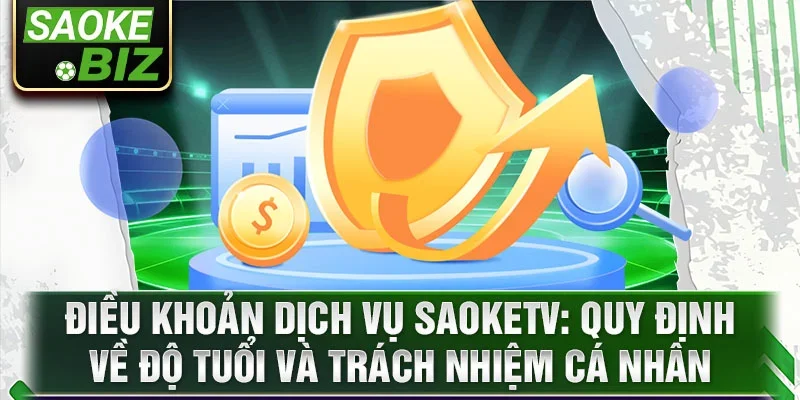 SAOKE
BIZ

$

ĐIỀU KHOẢN DỊCH VỤ SAOKETV: QUY ĐỊNH VỀ ĐỘ TUỔI VÀ TRÁCH NHIỆM CÁ NHÂN